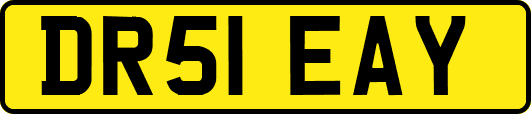 DR51 EAY